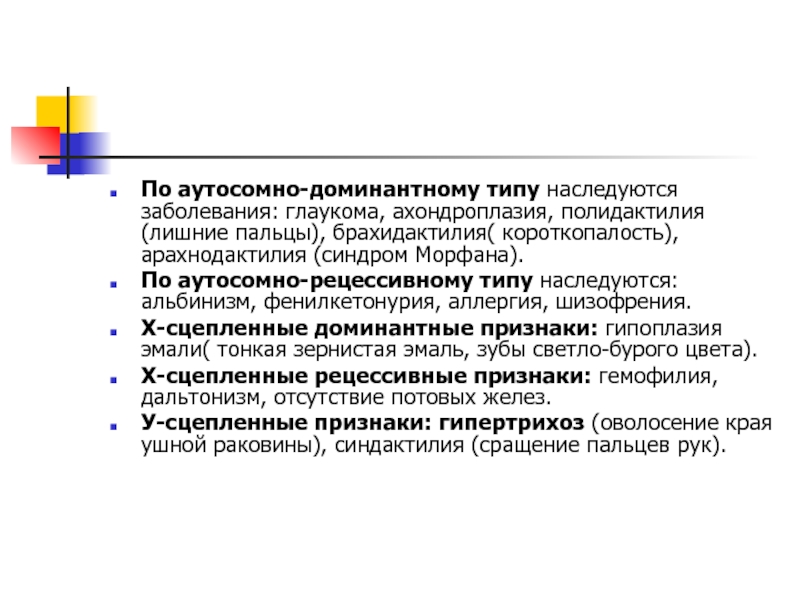 По аутосомно-доминантному типу наследуются заболевания: глаукома, ахондроплазия, полидактилия (лишние пальцы), брахидактилия( короткопалость), арахнодактилия (синдром Морфана).

По аутосомно-рецессивному типу наследуются: альбинизм, фенилкетонурия, аллергия, шизофрения.

Х-сцепленные доминантные признаки: гипоплазия эмали( тонкая зернистая эмаль, зубы светло-бурого цвета).

Х-сцепленные рецессивные признаки: гемофилия, дальтонизм, отсутствие потовых желез.

У-сцепленные признаки: гипертрихоз (оволосение края ушной раковины), синдактилия (сращение пальцев рук).